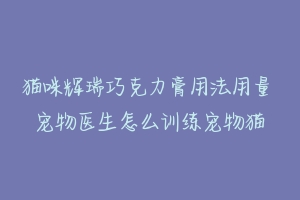 猫咪辉瑞巧克力膏用法用量
宠物医生怎么训练宠物猫